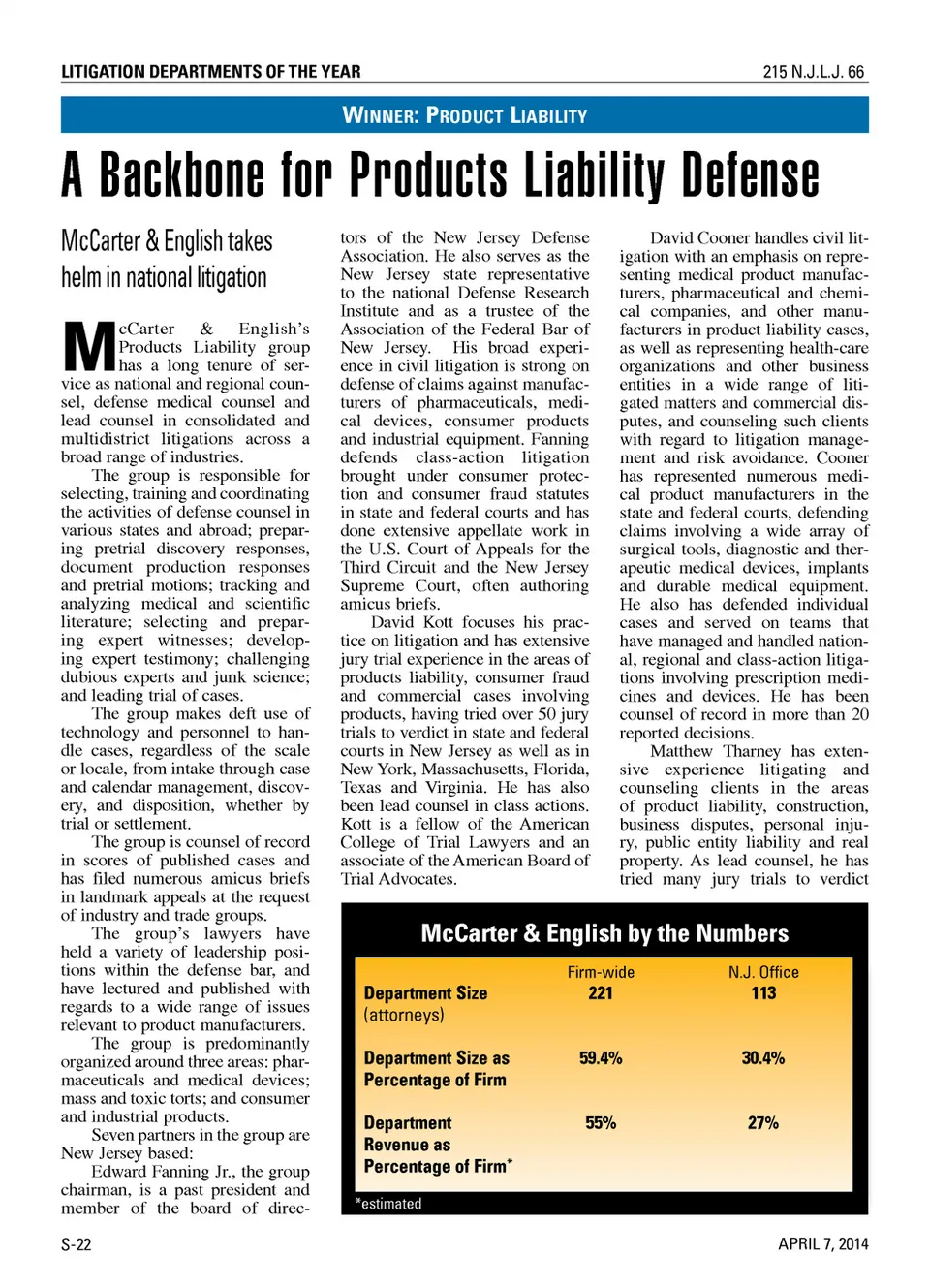 LITIGATION DEPARTMENTS OF THE YEAR

215 N.J.L.J. 66

WINNER: PRODUCT LIABILITY

A Backbone for Products Liability Defense

McCarter & English takes helm in national litigation

McCarter & English's Products Liability group has a long tenure of service as national and regional counsel, defense medical counsel and lead counsel in consolidated and multidistrict litigations across a broad range of industries.

The group is responsible for selecting, training and coordinating the activities of defense counsel in various states and abroad; preparing pretrial discovery responses, document production responses and pretrial motions; tracking and analyzing medical and scientific literature; selecting and preparing expert witnesses; developing expert testimony; challenging dubious experts and junk science; and leading trial of cases.

The group makes deft use of technology and personnel to handle cases, regardless of the scale or locale, from intake through case and calendar management, discovery, and disposition, whether by trial or settlement.

The group is counsel of record in scores of published cases and has filed numerous amicus briefs in landmark appeals at the request of industry and trade groups.

The group's lawyers have held a variety of leadership positions within the defense bar, and have lectured and published with regards to a wide range of issues relevant to product manufacturers.

The group is predominantly organized around three areas: pharmaceuticals and medical devices; mass and toxic torts; and consumer and industrial products.

Seven partners in the group are New Jersey based:

Edward Fanning Jr., the group chairman, is a past president and member of the board of directors of the New Jersey Defense Association. He also serves as the New Jersey state representative to the national Defense Research Institute and as a trustee of the Association of the Federal Bar of New Jersey. His broad experience in civil litigation is strong on defense of claims against manufacturers of pharmaceuticals, medical devices, consumer products and industrial equipment. Fanning defends class-action litigation brought under consumer protection and consumer fraud statutes in state and federal courts and has done extensive appellate work in the U.S. Court of Appeals for the Third Circuit and the New Jersey Supreme Court, often authoring amicus briefs.

David Kott focuses his practice on litigation and has extensive jury trial experience in the areas of products liability, consumer fraud and commercial cases involving products, having tried over 50 jury trials to verdict in state and federal courts in New Jersey as well as in New York, Massachusetts, Florida, Texas and Virginia. He has also been lead counsel in class actions. Kott is a fellow of the American College of Trial Lawyers and an associate of the American Board of Trial Advocates.

David Cooner handles civil litigation with an emphasis on representing medical product manufacturers, pharmaceutical and chemical companies, and other manufacturers in product liability cases, as well as representing health-care organizations and other business entities in a wide range of litigated matters and commercial disputes, and counseling such clients with regard to litigation management and risk avoidance. Cooner has represented numerous medical product manufacturers in the state and federal courts, defending claims involving a wide array of surgical tools, diagnostic and therapeutic medical devices, implants and durable medical equipment. He also has defended individual cases and served on teams that have managed and handled national, regional and class-action litigations involving prescription medicines and devices. He has been counsel of record in more than 20 reported decisions.

Matthew Tharney has extensive experience litigating and counseling clients in the areas of product liability, construction, business disputes, personal injury, public entity liability and real property. As lead counsel, he has tried many jury trials to verdict

McCarter & English by the Numbers

| | Firm-wide | N.J. Office |
|---|---|---|
| Department Size (attorneys) | 221 | 113 |
| Department Size as Percentage of Firm | 59.4% | 30.4% |
| Department Revenue as Percentage of Firm* | 55% | 27% |

*estimated

S-22

APRIL 7, 2014